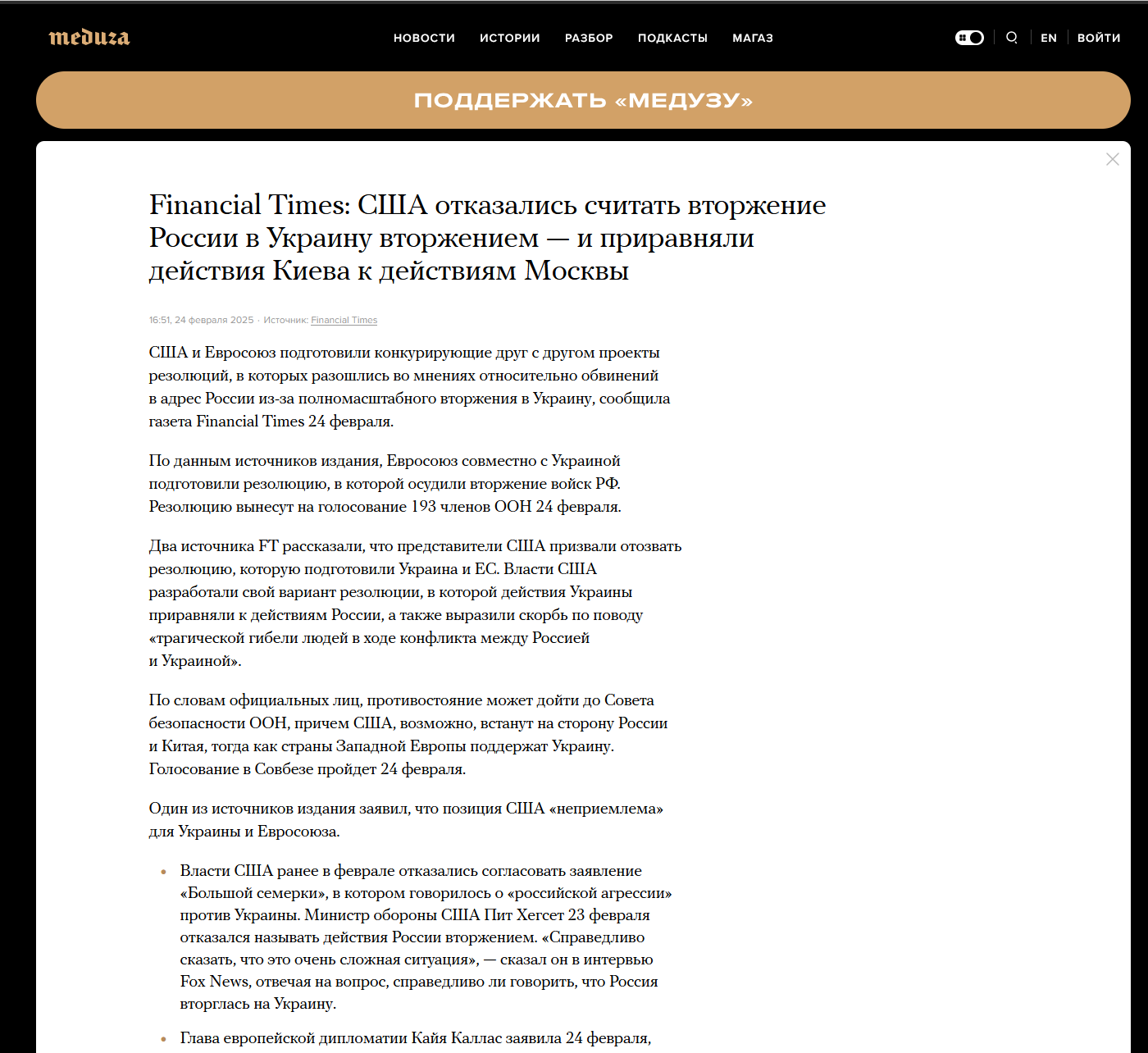 meduza

НОВОСТИ ИСТОРИИ РАЗБОР ПОДКАСТЫ МАГАЗ

EN ВОЙТИ

ПОДДЕРЖАТЬ «МЕДУЗУ»

Financial Times: США отказались считать вторжение России в Украину вторжением — и приравняли действия Киева к действиям Москвы

16:51, 24 февраля 2025 · Источник: Financial Times

США и Евросоюз подготовили конкурирующие друг с другом проекты резолюций, в которых разошлись во мнениях относительно обвинений в адрес России из-за полномасштабного вторжения в Украину, сообщила газета Financial Times 24 февраля.

По данным источников издания, Евросоюз совместно с Украиной подготовили резолюцию, в которой осудили вторжение войск РФ. Резолюцию вынесут на голосование 193 членов ООН 24 февраля.

Два источника FT рассказали, что представители США призвали отозвать резолюцию, которую подготовили Украина и ЕС. Власти США разработали свой вариант резолюции, в которой действия Украины приравняли к действиям России, а также выразили скорбь по поводу «трагической гибели людей в ходе конфликта между Россией и Украиной».

По словам официальных лиц, противостояние может дойти до Совета безопасности ООН, причем США, возможно, встанут на сторону России и Китая, тогда как страны Западной Европы поддержат Украину. Голосование в Совбезе пройдет 24 февраля.

Один из источников издания заявил, что позиция США «неприемлема» для Украины и Евросоюза.

• Власти США ранее в феврале отказались согласовать заявление «Большой семерки», в котором говорилось о «российской агрессии» против Украины. Министр обороны США Пит Хегсет 23 февраля отказался называть действия России вторжением. «Справедливо сказать, что это очень сложная ситуация», — сказал он в интервью Fox News, отвечая на вопрос, справедливо ли говорить, что Россия вторглась на Украину.

• Глава европейской дипломатии Кайя Каллас заявила 24 февраля,